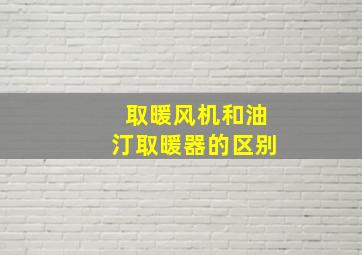 取暖风机和油汀取暖器的区别